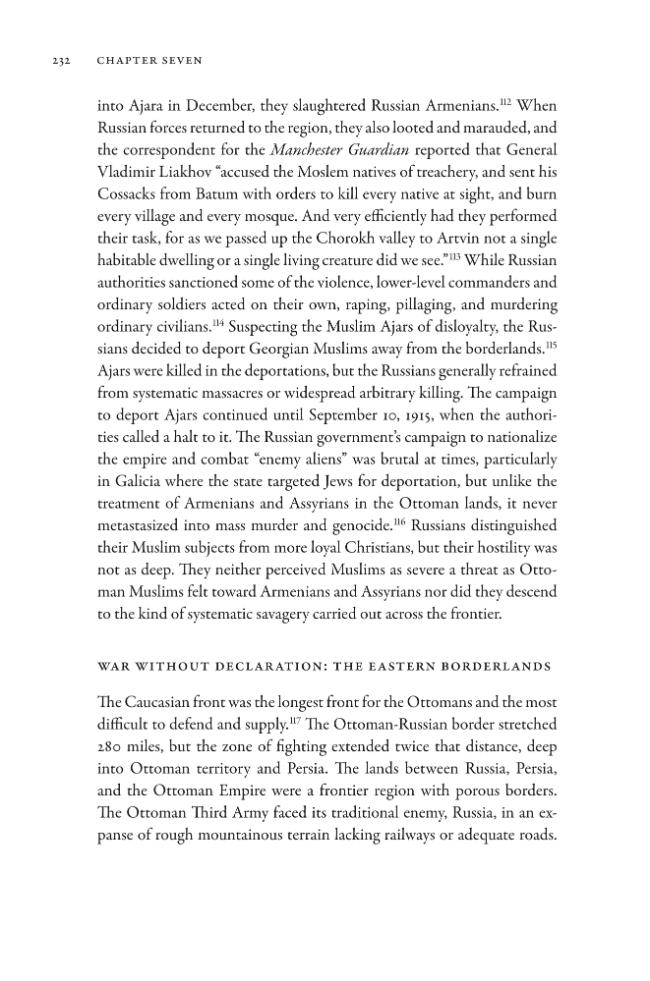 232 CHAPTER SEVEN

into Ajara in December, they slaughtered Russian Armenians.$^{112}$ When Russian forces returned to the region, they also looted and marauded, and the correspondent for the Manchester Guardian reported that General Vladimir Liakhov "accused the Moslem natives of treachery, and sent his Cossacks from Batum with orders to kill every native at sight, and burn every village and every mosque. And very efficiently had they performed their task, for as we passed up the Chorokh valley to Artvin not a single habitable dwelling or a single living creature did we see."$^{113}$ While Russian authorities sanctioned some of the violence, lower-level commanders and ordinary soldiers acted on their own, raping, pillaging, and murdering ordinary civilians.$^{114}$ Suspecting the Muslim Ajars of disloyalty, the Russians decided to deport Georgian Muslims away from the borderlands.$^{115}$ Ajars were killed in the deportations, but the Russians generally refrained from systematic massacres or widespread arbitrary killing. The campaign to deport Ajars continued until September 10, 1915, when the authorities called a halt to it. The Russian government's campaign to nationalize the empire and combat "enemy aliens" was brutal at times, particularly in Galicia where the state targeted Jews for deportation, but unlike the treatment of Armenians and Assyrians in the Ottoman lands, it never metastasized into mass murder and genocide.$^{116}$ Russians distinguished their Muslim subjects from more loyal Christians, but their hostility was not as deep. They neither perceived Muslims as severe a threat as Ottoman Muslims felt toward Armenians and Assyrians nor did they descend to the kind of systematic savagery carried out across the frontier.

WAR WITHOUT DECLARATION: THE EASTERN BORDERLANDS

The Caucasian front was the longest front for the Ottomans and the most difficult to defend and supply.$^{117}$ The Ottoman-Russian border stretched 280 miles, but the zone of fighting extended twice that distance, deep into Ottoman territory and Persia. The lands between Russia, Persia, and the Ottoman Empire were a frontier region with porous borders. The Ottoman Third Army faced its traditional enemy, Russia, in an expanse of rough mountainous terrain lacking railways or adequate roads.